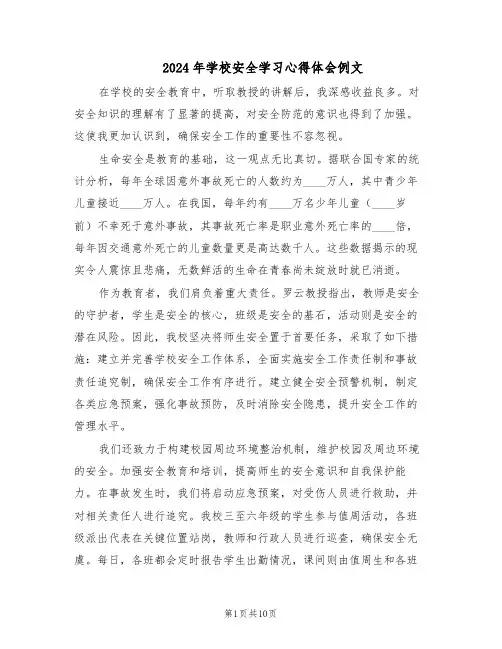 2024年学校安全学习心得体会例文

在学校的安全教育中，听取教授的讲解后，我深感收益良多。对安全知识的理解有了显著的提高，对安全防范的意识也得到了加强。这使我更加认识到，确保安全工作的重要性不容忽视。

生命安全是教育的基础，这一观点无比真切。据联合国专家的统计分析，每年全球因意外事故死亡的人数约为____万人，其中青少年儿童接近____万人。在我国，每年约有____万名少年儿童（____岁前）不幸死于意外事故，其事故死亡率是职业意外死亡率的____倍，每年因交通意外死亡的儿童数量更是高达数千人。这些数据揭示的现实令人震惊且悲痛，无数鲜活的生命在青春尚未绽放时就已消逝。

作为教育者，我们肩负着重大责任。罗云教授指出，教师是安全的守护者，学生是安全的核心，班级是安全的基石，活动则是安全的潜在风险。因此，我校坚决将师生安全置于首要任务，采取了如下措施：建立并完善学校安全工作体系，全面实施安全工作责任制和事故责任追究制，确保安全工作有序进行。建立健全安全预警机制，制定各类应急预案，强化事故预防，及时消除安全隐患，提升安全工作的管理水平。

我们还致力于构建校园周边环境整治机制，维护校园及周边环境的安全。加强安全教育和培训，提高师生的安全意识和自我保护能力。在事故发生时，我们将启动应急预案，对受伤人员进行救助，并对相关责任人进行追究。我校三至六年级的学生参与值周活动，各班级派出代表在关键位置站岗，教师和行政人员进行巡查，确保安全无虞。每日，各班都会定时报告学生出勤情况，课间则由值周生和各班

第1页共10页